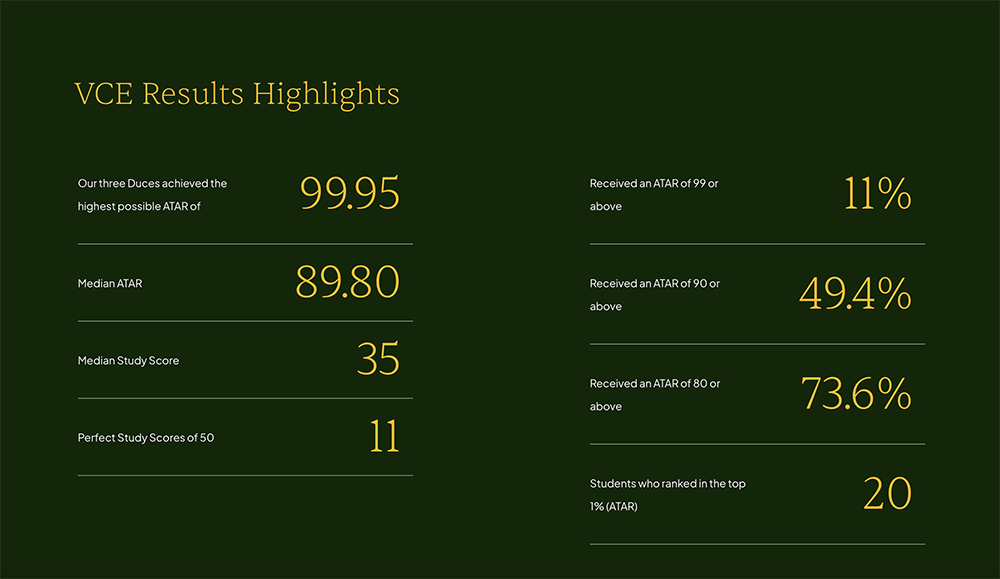 VCE Results Highlights

Our three Duces achieved the highest possible ATAR of
99.95

Median ATAR
89.80

Median Study Score
35

Perfect Study Scores of 50
11

Received an ATAR of 99 or above
11%

Received an ATAR of 90 or above
49.4%

Received an ATAR of 80 or above
73.6%

Students who ranked in the top 1% (ATAR)
20